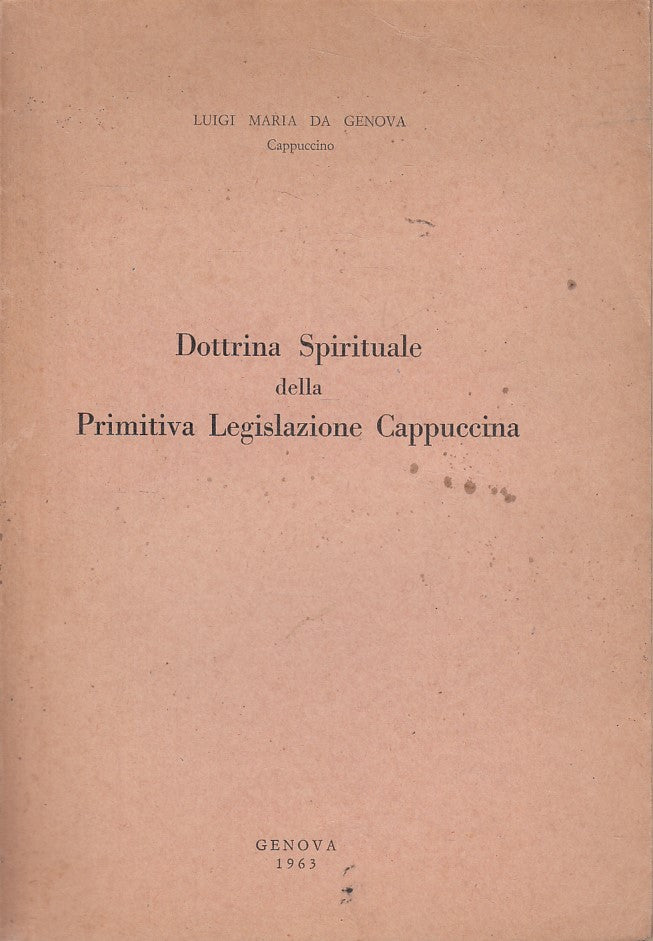 LUIGI MARIA DA GENOVA
Cappuccino

Dottrina Spirituale
della
Primitiva Legislazione Cappuccina

GENOVA
1963